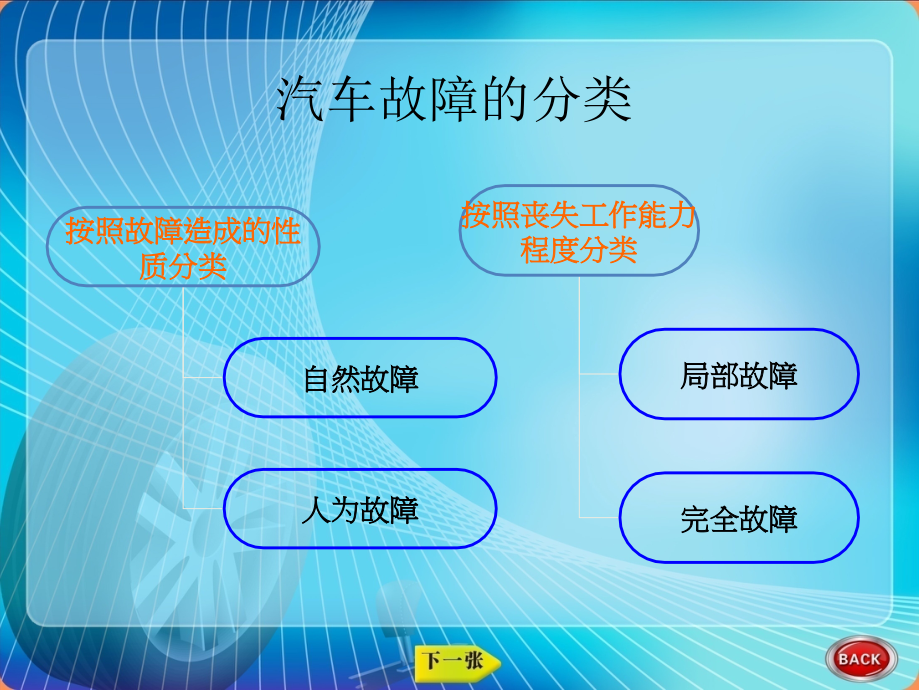 汽车故障的分类

按照故障造成的性质分类

自然故障

人为故障

按照丧失工作能力程度分类

局部故障

完全故障

下一张

BACK